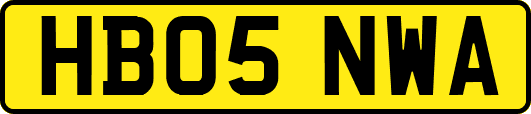 HB05 NWA